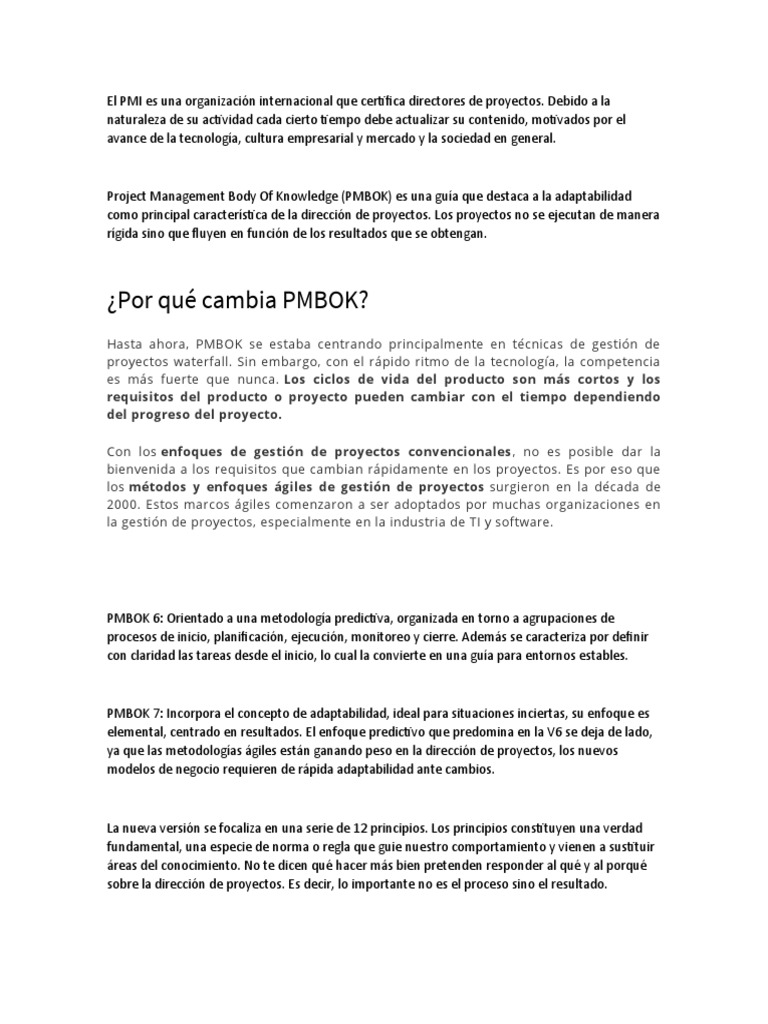 El PMI es una organización internacional que certifica directores de proyectos. Debido a la naturaleza de su actividad cada cierto tiempo debe actualizar su contenido, motivados por el avance de la tecnología, cultura empresarial y mercado y la sociedad en general.

Project Management Body Of Knowledge (PMBOK) es una guía que destaca a la adaptabilidad como principal característica de la dirección de proyectos. Los proyectos no se ejecutan de manera rígida sino que fluyen en función de los resultados que se obtengan.

¿Por qué cambia PMBOK?

Hasta ahora, PMBOK se estaba centrando principalmente en técnicas de gestión de proyectos waterfall. Sin embargo, con el rápido ritmo de la tecnología, la competencia es más fuerte que nunca. Los ciclos de vida del producto son más cortos y los requisitos del producto o proyecto pueden cambiar con el tiempo dependiendo del progreso del proyecto.

Con los enfoques de gestión de proyectos convencionales, no es posible dar la bienvenida a los requisitos que cambian rápidamente en los proyectos. Es por eso que los métodos y enfoques ágiles de gestión de proyectos surgieron en la década de 2000. Estos marcos ágiles comenzaron a ser adoptados por muchas organizaciones en la gestión de proyectos, especialmente en la industria de TI y software.

PMBOK 6: Orientado a una metodología predictiva, organizada en torno a agrupaciones de procesos de inicio, planificación, ejecución, monitoreo y cierre. Además se caracteriza por definir con claridad las tareas desde el inicio, lo cual la convierte en una guía para entornos estables.

PMBOK 7: Incorpora el concepto de adaptabilidad, ideal para situaciones inciertas, su enfoque es elemental, centrado en resultados. El enfoque predictivo que predomina en la V6 se deja de lado, ya que las metodologías ágiles están ganando peso en la dirección de proyectos, los nuevos modelos de negocio requieren de rápida adaptabilidad ante cambios.

La nueva versión se focaliza en una serie de 12 principios. Los principios constituyen una verdad fundamental, una especie de norma o regla que guie nuestro comportamiento y vienen a sustituir áreas del conocimiento. No te dicen qué hacer más bien pretenden responder al qué y al porqué sobre la dirección de proyectos. Es decir, lo importante no es el proceso sino el resultado.